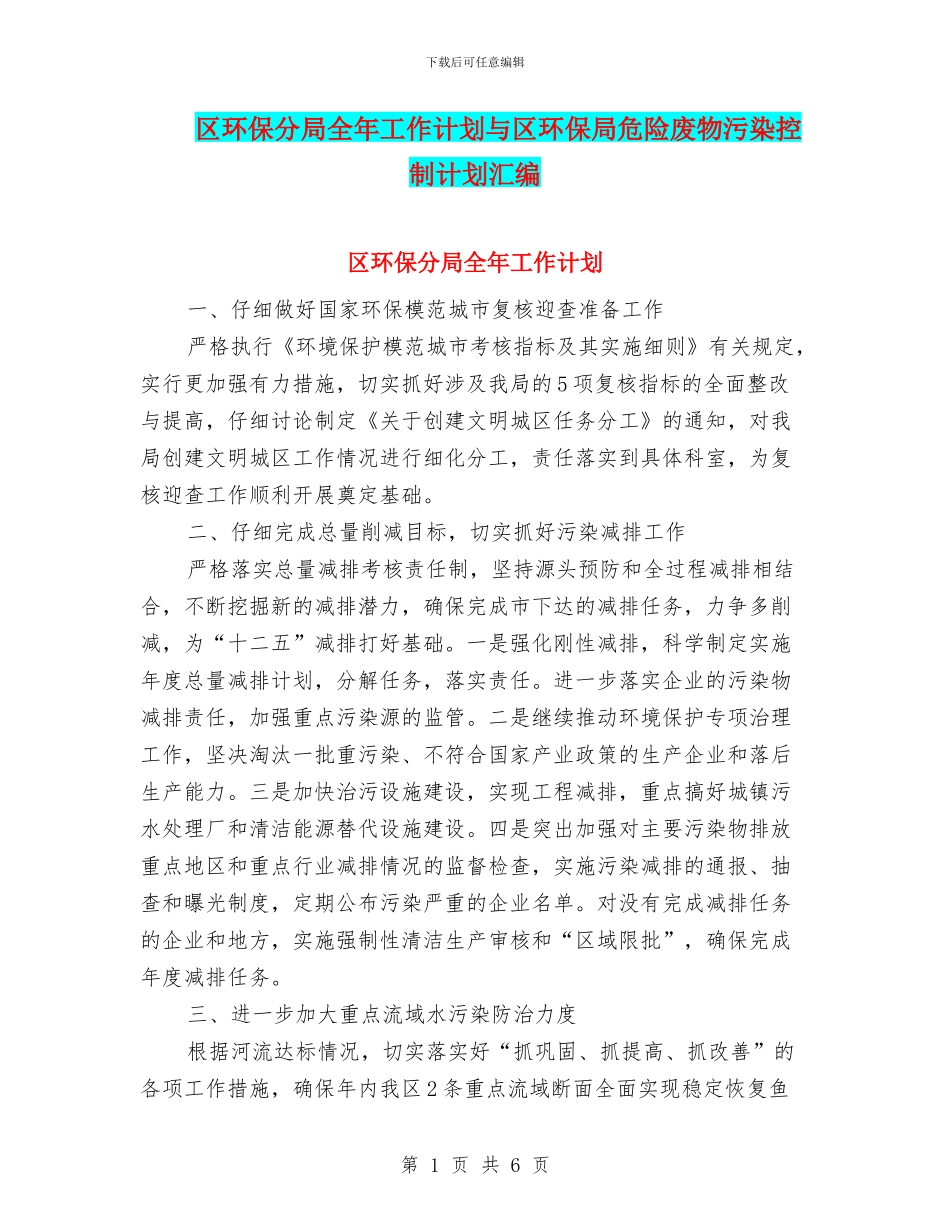 下载后可任意编辑

区环保分局全年工作计划与区环保局危险废物污染控制计划汇编

区环保分局全年工作计划

一、仔细做好国家环保模范城市复核迎查准备工作

严格执行《环境保护模范城市考核指标及其实施细则》有关规定，实行更加强有力措施，切实抓好涉及我局的5项复核指标的全面整改与提高，仔细讨论制定《关于创建文明城区任务分工》的通知，对我局创建文明城区工作情况进行细化分工，责任落实到具体科室，为复核迎查工作顺利开展奠定基础。

二、仔细完成总量削减目标，切实抓好污染减排工作

严格落实总量减排考核责任制，坚持源头预防和全过程减排相结合，不断挖掘新的减排潜力，确保完成市下达的减排任务，力争多削减，为“十二五”减排打好基础。一是强化刚性减排，科学制定实施年度总量减排计划，分解任务，落实责任。进一步落实企业的污染物减排责任，加强重点污染源的监管。二是继续推动环境保护专项治理工作，坚决淘汰一批重污染、不符合国家产业政策的生产企业和落后生产能力。三是加快治污设施建设，实现工程减排，重点搞好城镇污水处理厂和清洁能源替代设施建设。四是突出加强对主要污染物排放重点地区和重点行业减排情况的监督检查，实施污染减排的通报、抽查和曝光制度，定期公布污染严重的企业名单。对没有完成减排任务的企业和地方，实施强制性清洁生产审核和“区域限批”，确保完成年度减排任务。

三、进一步加大重点流域水污染防治力度

根据河流达标情况，切实落实好“抓巩固、抓提高、抓改善”的各项工作措施，确保年内我区2条重点流域断面全面实现稳定恢复鱼

第 1 页 共 6 页